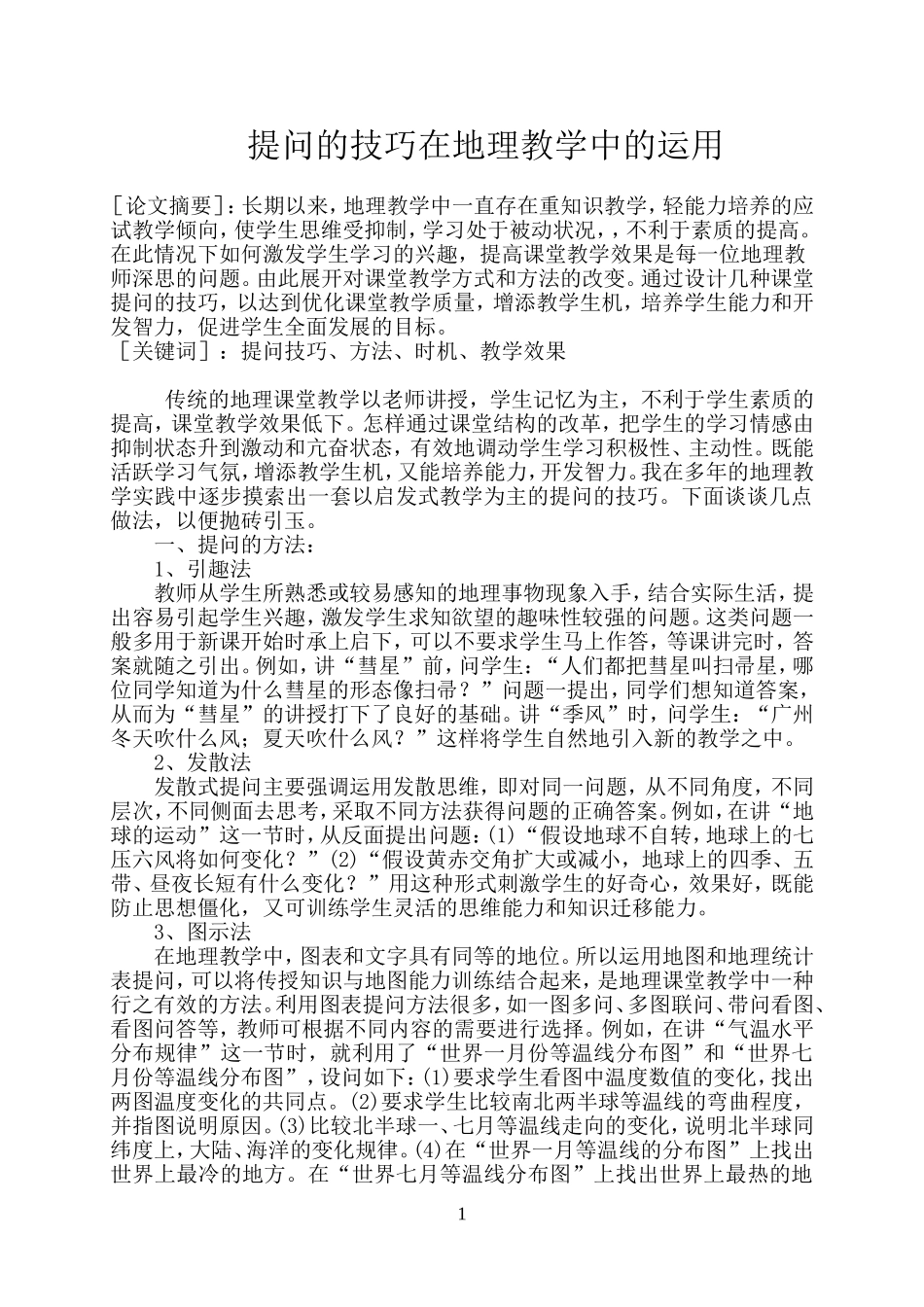 提问的技巧在地理教学中的运用

［论文摘要］：长期以来，地理教学中一直存在重知识教学，轻能力培养的应试教学倾向，使学生思维受抑制，学习处于被动状况，，不利于素质的提高。在此情况下如何激发学生学习的兴趣，提高课堂教学效果是每一位地理教师深思的问题。由此展开对课堂教学方式和方法的改变。通过设计几种课堂提问的技巧，以达到优化课堂教学质量，增添教学生机，培养学生能力和开发智力，促进学生全面发展的目标。
［关键词］：提问技巧、方法、时机、教学效果

传统的地理课堂教学以老师讲授，学生记忆为主，不利于学生素质的提高，课堂教学效果低下。怎样通过课堂结构的改革，把学生的学习情感由抑制状态升到激动和亢奋状态，有效地调动学生学习积极性、主动性。既能活跃学习气氛，增添教学生机，又能培养能力，开发智力。我在多年的地理教学实践中逐步摸索出一套以启发式教学为主的提问的技巧。下面谈谈几点做法，以便抛砖引玉。

一、提问的方法：

1、引趣法

教师从学生所熟悉或较易感知的地理事物现象入手，结合实际生活，提出容易引起学生兴趣，激发学生求知欲望的趣味性较强的问题。这类问题一般多用于新课开始时承上启下，可以不要求学生马上作答，等课讲完时，答案就随之引出。例如，讲“彗星”前，问学生：“人们都把彗星叫扫帚星，哪位同学知道为什么彗星的形态像扫帚？”问题一提出，同学们想知道答案，从而为“彗星”的讲授打下了良好的基础。讲“季风”时，问学生：“广州冬天吹什么风；夏天吹什么风？”这样将学生自然地引入新的教学之中。

2、发散法

发散式提问主要强调运用发散思维，即对同一问题，从不同角度，不同层次，不同侧面去思考，采取不同方法获得问题的正确答案。例如，在讲“地球的运动”这一节时，从反面提出问题：(1)“假设地球不自转，地球上的七压六风将如何变化？”(2)“假设黄赤交角扩大或减小，地球上的四季、五带、昼夜长短有什么变化？”用这种形式刺激学生的好奇心，效果好，既能防止思想僵化，又可训练学生灵活的思维能力和知识迁移能力。

3、图示法

在地理教学中，图表和文字具有同等的地位。所以运用地图和地理统计表提问，可以将传授知识与地图能力训练结合起来，是地理课堂教学中一种行之有效的方法。利用图表提问方法很多，如一图多问、多图联问、带问看图、看图问答等，教师可根据不同内容的需要进行选择。例如，在讲“气温水平分布规律”这一节时，就利用了“世界一月份等温线分布图”和“世界七月份等温线分布图”，设问如下：(1)要求学生看图中温度数值的变化，找出两图温度变化的共同点。(2)要求学生比较南北两半球等温线的弯曲程度，并指图说明原因。(3)比较北半球一、七月等温线走向的变化，说明北半球同纬度上，大陆、海洋的变化规律。(4)在“世界一月等温线的分布图”上找出世界上最冷的地方。在“世界七月等温线分布图”上找出世界上最热的地

1